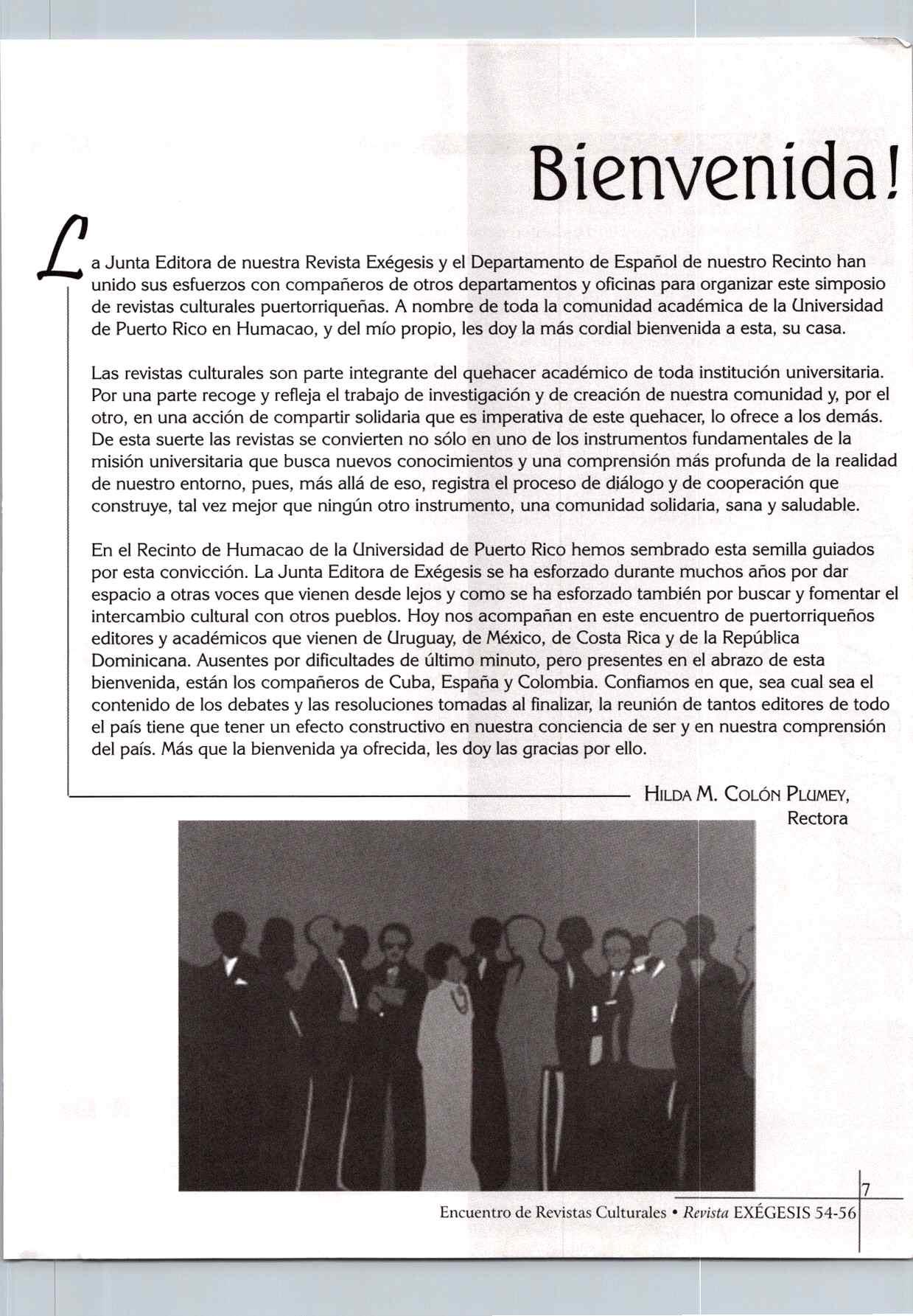 Bienvenida!

La Junta Editora de nuestra Revista Exégesis y el Departamento de Español de nuestro Recinto han unido sus esfuerzos con compañeros de otros departamentos y oficinas para organizar este simposio de revistas culturales puertorriqueñas. A nombre de toda la comunidad académica de la Universidad de Puerto Rico en Humacao, y del mío propio, les doy la más cordial bienvenida a esta, su casa.

Las revistas culturales son parte integrante del quehacer académico de toda institución universitaria. Por una parte recoge y refleja el trabajo de investigación y de creación de nuestra comunidad y, por el otro, en una acción de compartir solidaria que es imperativa de este quehacer, lo ofrece a los demás. De esta suerte las revistas se convierten no sólo en uno de los instrumentos fundamentales de la misión universitaria que busca nuevos conocimientos y una comprensión más profunda de la realidad de nuestro entorno, pues, más allá de eso, registra el proceso de diálogo y de cooperación que construye, tal vez mejor que ningún otro instrumento, una comunidad solidaria, sana y saludable.

En el Recinto de Humacao de la Universidad de Puerto Rico hemos sembrado esta semilla guiados por esta convicción. La Junta Editora de Exégesis se ha esforzado durante muchos años por dar espacio a otras voces que vienen desde lejos y como se ha esforzado también por buscar y fomentar el intercambio cultural con otros pueblos. Hoy nos acompañan en este encuentro de puertorriqueños editores y académicos que vienen de Uruguay, de México, de Costa Rica y de la República Dominicana. Ausentes por dificultades de último minuto, pero presentes en el abrazo de esta bienvenida, están los compañeros de Cuba, España y Colombia. Confiamos en que, sea cual sea el contenido de los debates y las resoluciones tomadas al finalizar, la reunión de tantos editores de todo el país tiene que tener un efecto constructivo en nuestra conciencia de ser y en nuestra comprensión del país. Más que la bienvenida ya ofrecida, les doy las gracias por ello.

HILDA M. COLÓN PLUMEY,
Rectora

7

Encuentro de Revistas Culturales • Revista EXÉGESIS 54-56